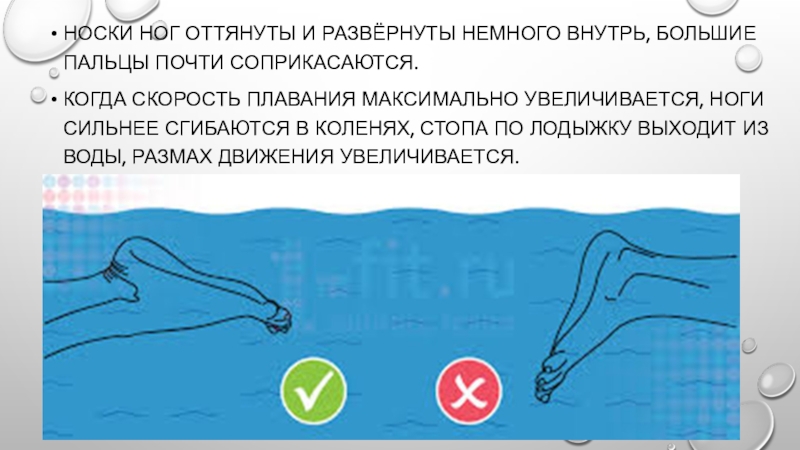 • НОСКИ НОГ ОТТЯНУТЫ И РАЗВЁРНУТЫ НЕМНОГО ВНУТРЬ, БОЛЬШИЕ ПАЛЬЦЫ ПОЧТИ СОПРИКАСАЮТСЯ.

• КОГДА СКОРОСТЬ ПЛАВАНИЯ МАКСИМАЛЬНО УВЕЛИЧИВАЕТСЯ, НОГИ СИЛЬНЕЕ СГИБАЮТСЯ В КОЛЕНЯХ, СТОПА ПО ЛОДЫЖКУ ВЫХОДИТ ИЗ ВОДЫ, РАЗМАХ ДВИЖЕНИЯ УВЕЛИЧИВАЕТСЯ.

1-fit.ru